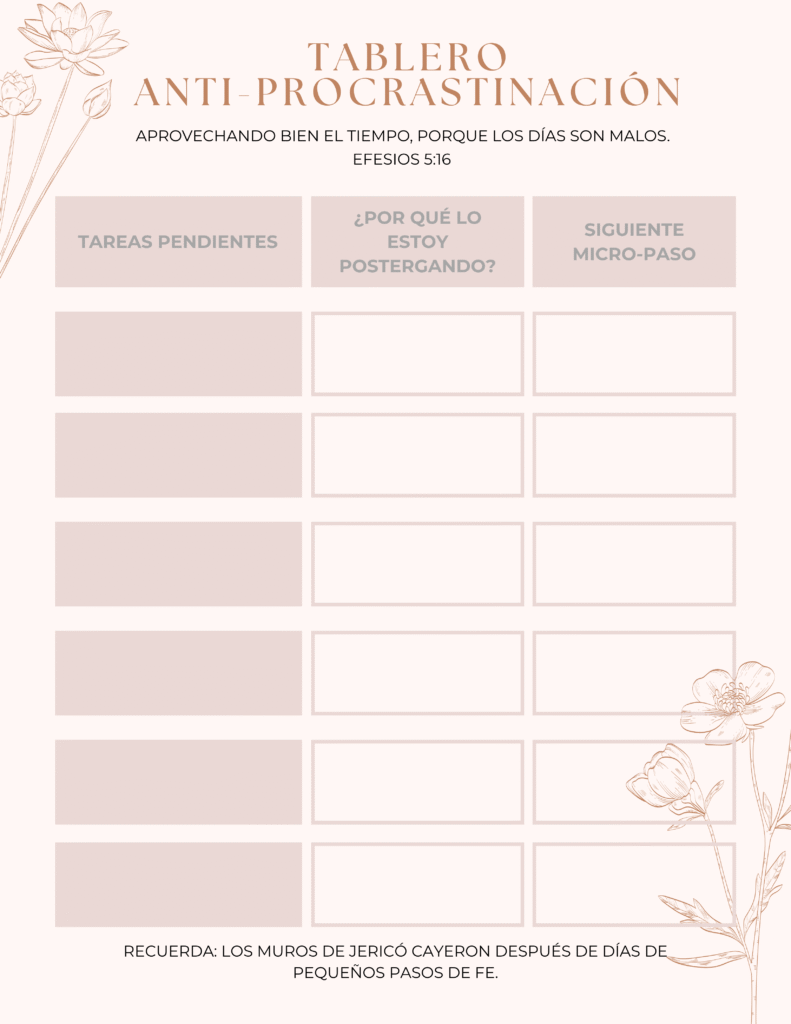 TABLERO
ANTI-PROCRASTINACIÓN

APROVECHANDO BIEN EL TIEMPO, PORQUE LOS DÍAS SON MALOS.
EFESIOS 5:16

| TAREAS PENDIENTES | ¿POR QUÉ LO ESTOY POSTERGANDO? | SIGUIENTE MICRO-PASO |
|---|---|---|
| | | |
| | | |
| | | |
| | | |
| | | |
| | | |

RECUERDA: LOS MUROS DE JERICÓ CAYERON DESPUÉS DE DÍAS DE PEQUEÑOS PASOS DE FE.